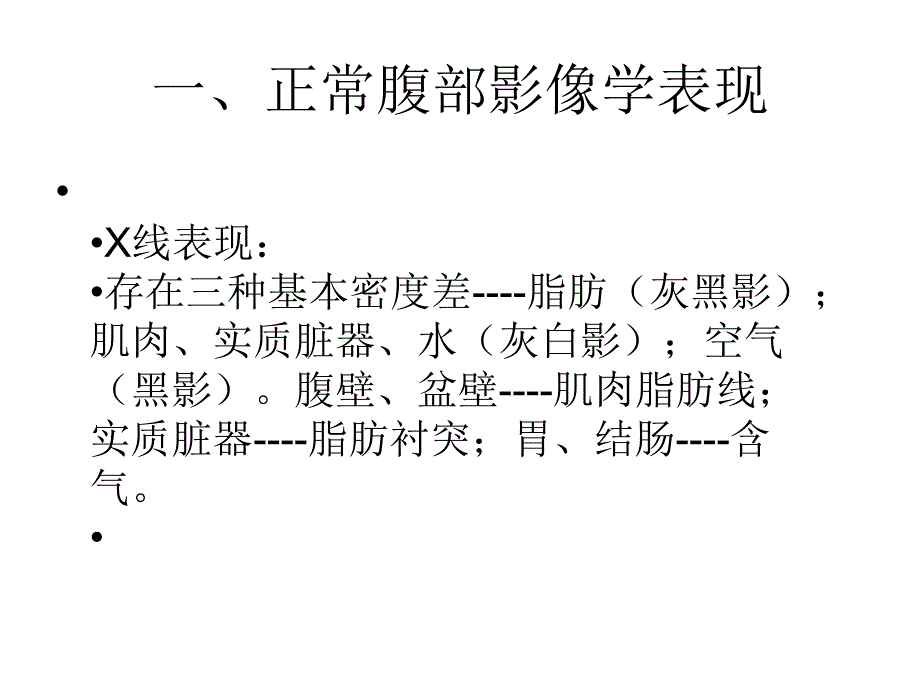 一、正常腹部影像学表现

•

•X线表现：

•存在三种基本密度差----脂肪（灰黑影）；肌肉、实质脏器、水（灰白影）；空气（黑影）。腹壁、盆壁----肌肉脂肪线；实质脏器----脂肪衬突；胃、结肠----含气。

•